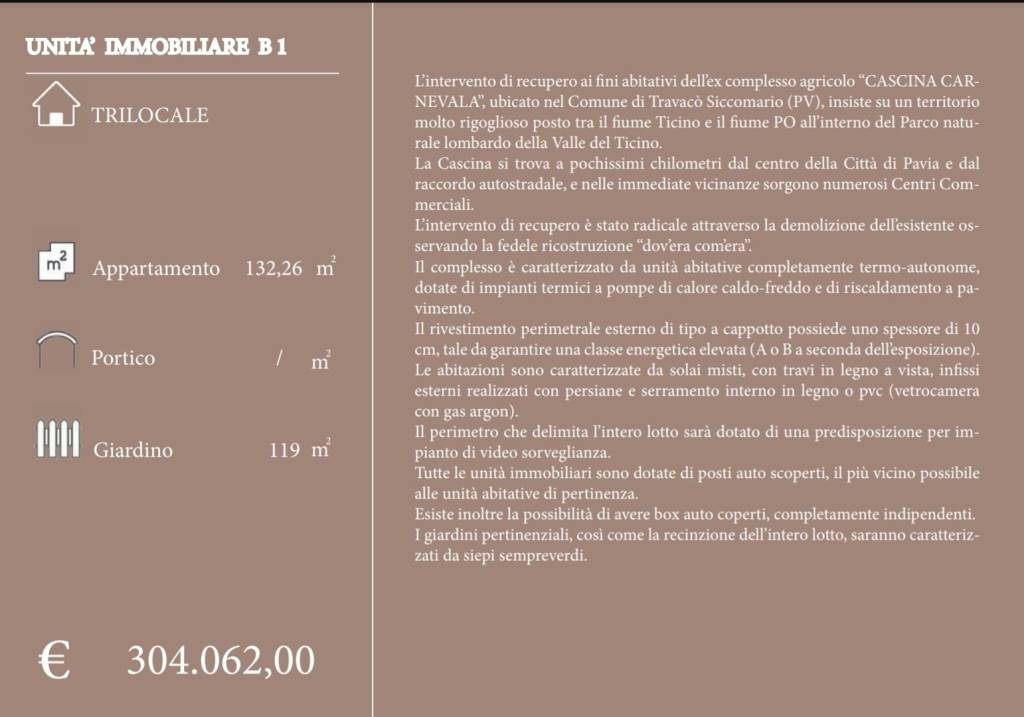 UNITA' IMMOBILIARE B 1

TRILOCALE

$m^2$ Appartamento 132,26 $m^2$

Portico / $m^2$

Giardino 119 $m^2$

€ 304.062,00

L'intervento di recupero ai fini abitativi dell'ex complesso agricolo "CASCINA CARNEVALA", ubicato nel Comune di Travacò Siccomario (PV), insiste su un territorio molto rigoglioso posto tra il fiume Ticino e il fiume PO all'interno del Parco naturale lombardo della Valle del Ticino.
La Cascina si trova a pochissimi chilometri dal centro della Città di Pavia e dal raccordo autostradale, e nelle immediate vicinanze sorgono numerosi Centri Commerciali.
L'intervento di recupero è stato radicale attraverso la demolizione dell'esistente osservando la fedele ricostruzione "dov'era com'era".
Il complesso è caratterizzato da unità abitative completamente termo-autonome, dotate di impianti termici a pompe di calore caldo-freddo e di riscaldamento a pavimento.
Il rivestimento perimetrale esterno di tipo a cappotto possiede uno spessore di 10 cm, tale da garantire una classe energetica elevata (A o B a seconda dell'esposizione).
Le abitazioni sono caratterizzate da solai misti, con travi in legno a vista, infissi esterni realizzati con persiane e serramento interno in legno o pvc (vetrocamera con gas argon).
Il perimetro che delimita l'intero lotto sarà dotato di una predisposizione per impianto di video sorveglianza.
Tutte le unità immobiliari sono dotate di posti auto scoperti, il più vicino possibile alle unità abitative di pertinenza.
Esiste inoltre la possibilità di avere box auto coperti, completamente indipendenti.
I giardini pertinenziali, così come la recinzione dell'intero lotto, saranno caratterizzati da siepi sempreverdi.